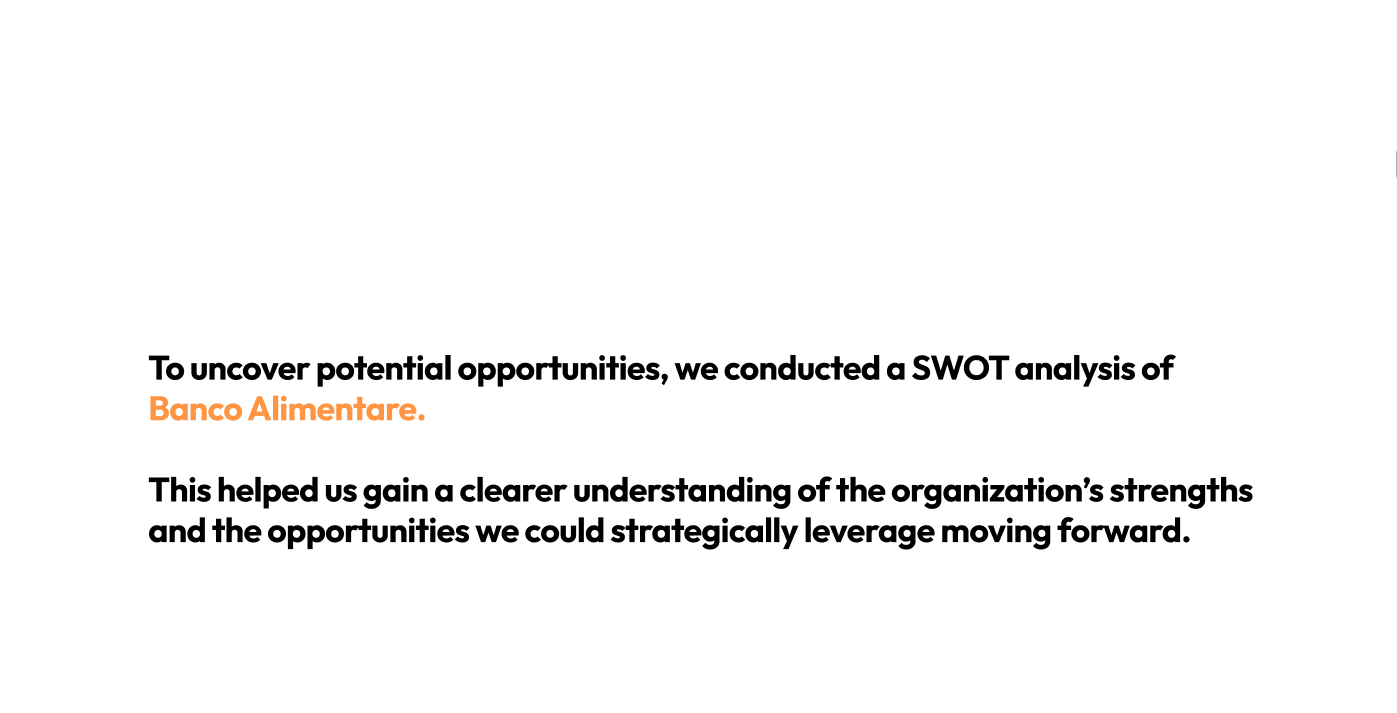 To uncover potential opportunities, we conducted a SWOT analysis of Banco Alimentare.

This helped us gain a clearer understanding of the organization's strengths and the opportunities we could strategically leverage moving forward.